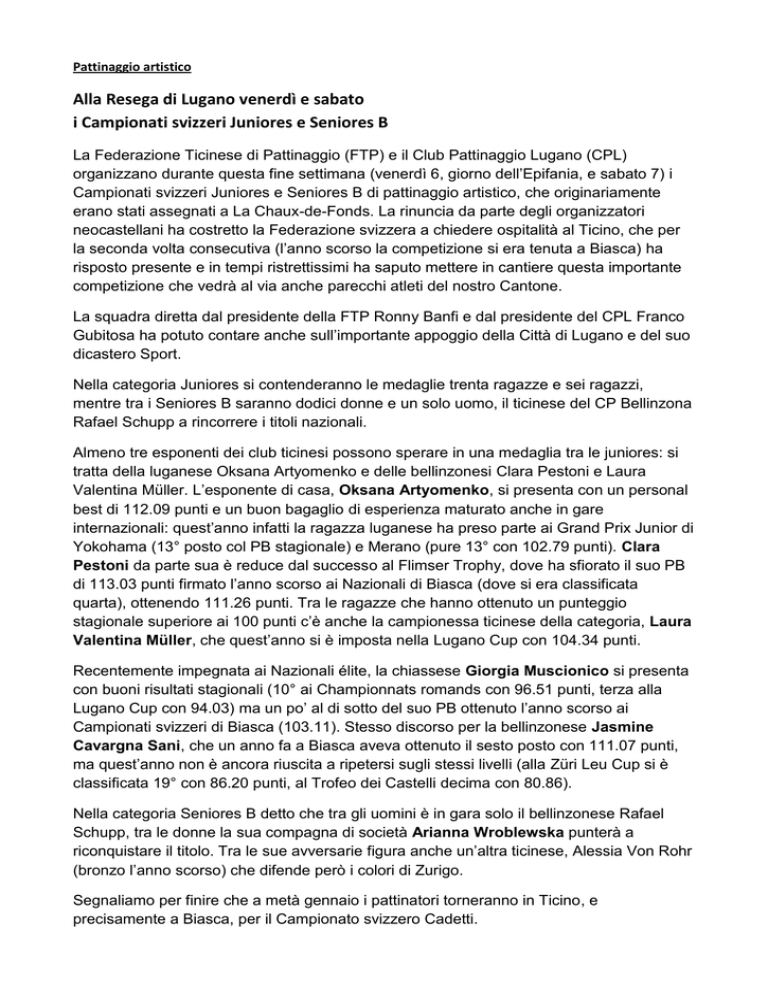 Pattinaggio artistico

Alla Resega di Lugano venerdì e sabato
i Campionati svizzeri Juniores e Seniores B

La Federazione Ticinese di Pattinaggio (FTP) e il Club Pattinaggio Lugano (CPL) organizzano durante questa fine settimana (venerdì 6, giorno dell'Epifania, e sabato 7) i Campionati svizzeri Juniores e Seniores B di pattinaggio artistico, che originariamente erano stati assegnati a La Chaux-de-Fonds. La rinuncia da parte degli organizzatori neocastellani ha costretto la Federazione svizzera a chiedere ospitalità al Ticino, che per la seconda volta consecutiva (l'anno scorso la competizione si era tenuta a Biasca) ha risposto presente e in tempi ristrettissimi ha saputo mettere in cantiere questa importante competizione che vedrà al via anche parecchi atleti del nostro Cantone.

La squadra diretta dal presidente della FTP Ronny Banfi e dal presidente del CPL Franco Gubitosa ha potuto contare anche sull'importante appoggio della Città di Lugano e del suo dicastero Sport.

Nella categoria Juniores si contenderanno le medaglie trenta ragazze e sei ragazzi, mentre tra i Seniores B saranno dodici donne e un solo uomo, il ticinese del CP Bellinzona Rafael Schupp a rincorrere i titoli nazionali.

Almeno tre esponenti dei club ticinesi possono sperare in una medaglia tra le juniores: si tratta della luganese Oksana Artyomenko e delle bellinzonesi Clara Pestoni e Laura Valentina Müller. L'esponente di casa, Oksana Artyomenko, si presenta con un personal best di 112.09 punti e un buon bagaglio di esperienza maturato anche in gare internazionali: quest'anno infatti la ragazza luganese ha preso parte ai Grand Prix Junior di Yokohama (13° posto col PB stagionale) e Merano (pure 13° con 102.79 punti). Clara Pestoni da parte sua è reduce dal successo al Flimser Trophy, dove ha sfiorato il suo PB di 113.03 punti firmato l'anno scorso ai Nazionali di Biasca (dove si era classificata quarta), ottenendo 111.26 punti. Tra le ragazze che hanno ottenuto un punteggio stagionale superiore ai 100 punti c'è anche la campionessa ticinese della categoria, Laura Valentina Müller, che quest'anno si è imposta nella Lugano Cup con 104.34 punti.

Recentemente impegnata ai Nazionali élite, la chiassese Giorgia Muscionico si presenta con buoni risultati stagionali (10° ai Championnats romands con 96.51 punti, terza alla Lugano Cup con 94.03) ma un po' al di sotto del suo PB ottenuto l'anno scorso ai Campionati svizzeri di Biasca (103.11). Stesso discorso per la bellinzonese Jasmine Cavargna Sani, che un anno fa a Biasca aveva ottenuto il sesto posto con 111.07 punti, ma quest'anno non è ancora riuscita a ripetersi sugli stessi livelli (alla Züri Leu Cup si è classificata 19° con 86.20 punti, al Trofeo dei Castelli decima con 80.86).

Nella categoria Seniores B detto che tra gli uomini è in gara solo il bellinzonese Rafael Schupp, tra le donne la sua compagna di società Arianna Wroblewska punterà a riconquistare il titolo. Tra le sue avversarie figura anche un'altra ticinese, Alessia Von Rohr (bronzo l'anno scorso) che difende però i colori di Zurigo.

Segnaliamo per finire che a metà gennaio i pattinatori torneranno in Ticino, e precisamente a Biasca, per il Campionato svizzero Cadetti.